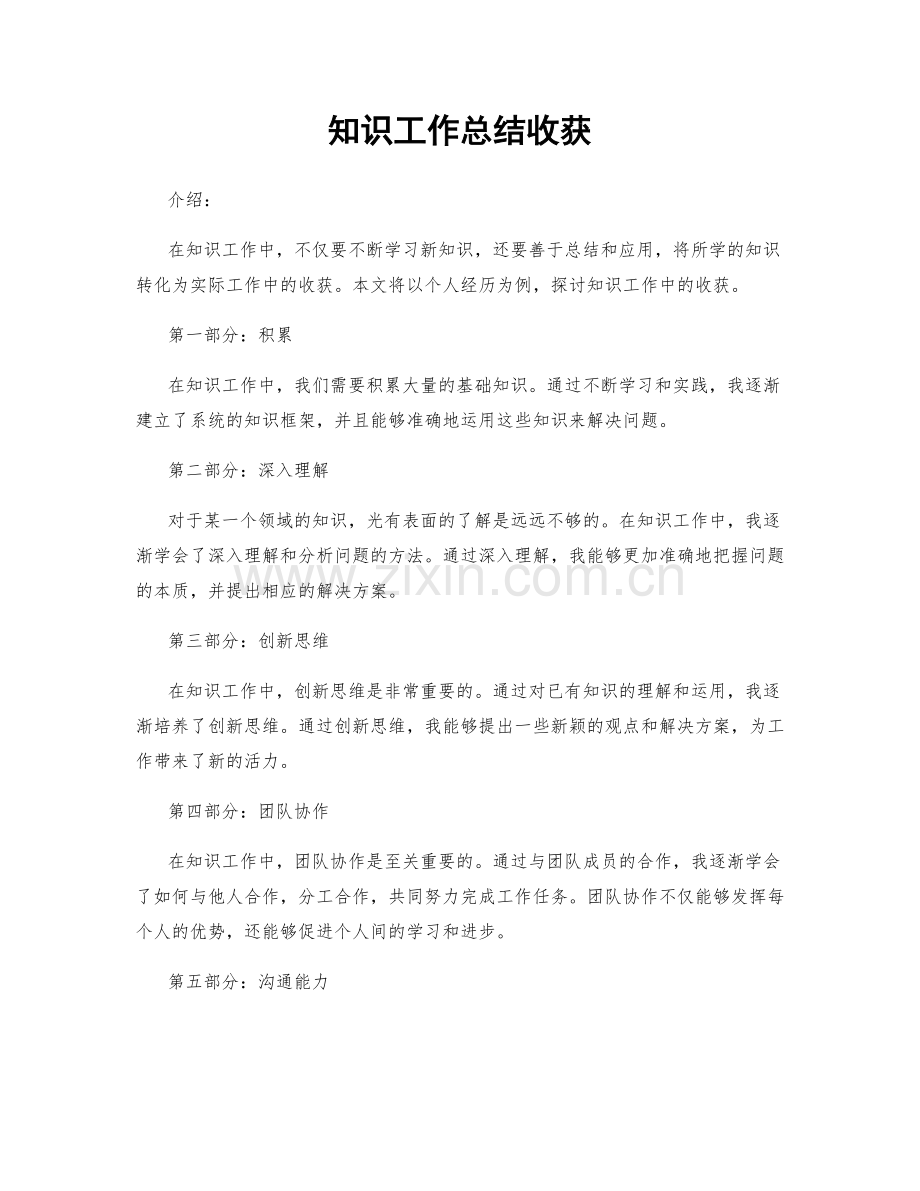 知识工作总结收获

介绍：

在知识工作中，不仅要不断学习新知识，还要善于总结和应用，将所学的知识转化为实际工作中的收获。本文将以个人经历为例，探讨知识工作中的收获。

第一部分：积累

在知识工作中，我们需要积累大量的基础知识。通过不断学习和实践，我逐渐建立了系统的知识框架，并且能够准确地运用这些知识来解决问题。

第二部分：深入理解

对于某一个领域的知识，光有表面的了解是远远不够的。在知识工作中，我逐渐学会了深入理解和分析问题的方法。通过深入理解，我能够更加准确地把握问题的本质，并提出相应的解决方案。

第三部分：创新思维

在知识工作中，创新思维是非常重要的。通过对已有知识的理解和运用，我逐渐培养了创新思维。通过创新思维，我能够提出一些新颖的观点和解决方案，为工作带来了新的活力。

第四部分：团队协作

在知识工作中，团队协作是至关重要的。通过与团队成员的合作，我逐渐学会了如何与他人合作，分工合作，共同努力完成工作任务。团队协作不仅能够发挥每个人的优势，还能够促进个人间的学习和进步。

第五部分：沟通能力

www.zixin.com.cn